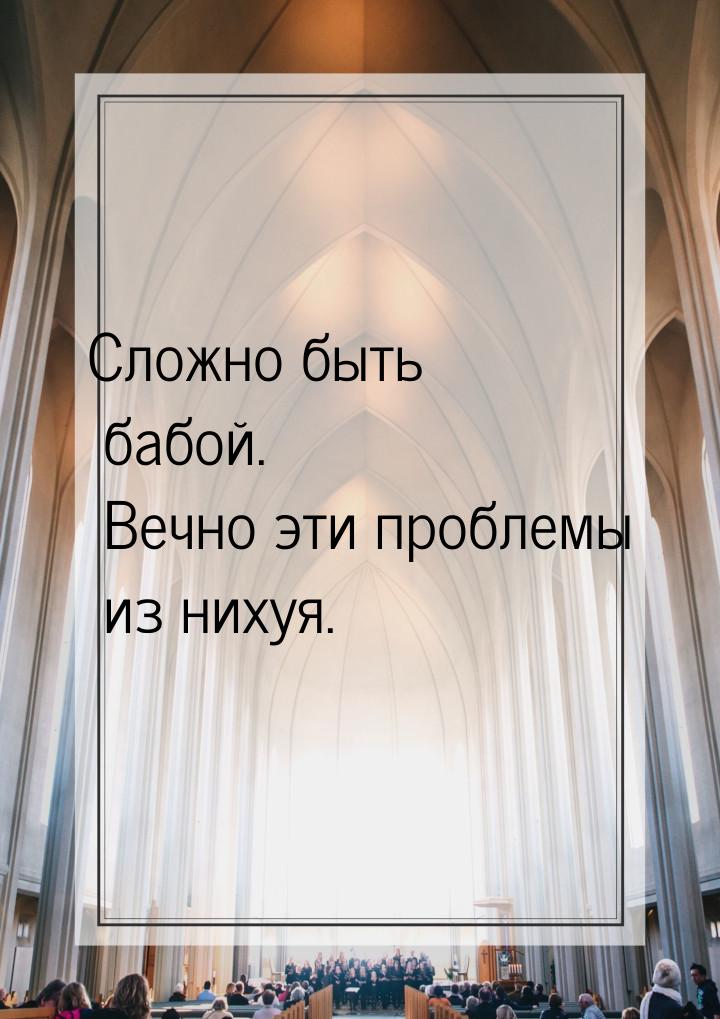 Сложно быть бабой. Вечно эти проблемы из нихуя.